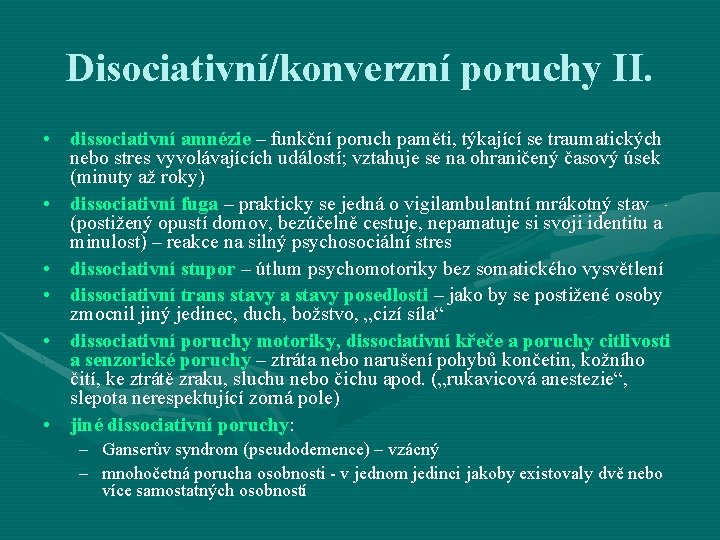 Disociativní/konverzní poruchy II.

• dissociativní amnézie – funkční poruch paměti, týkající se traumatických nebo stres vyvolávajících událostí; vztahuje se na ohraničený časový úsek (minuty až roky)

• dissociativní fuga – prakticky se jedná o vigilambulantní mrákotný stav (postižený opustí domov, bezúčelně cestuje, nepamatuje si svoji identitu a minulost) – reakce na silný psychosociální stres

• dissociativní stupor – útlum psychomotoriky bez somatického vysvětlení

• dissociativní trans stavy a stavy posedlosti – jako by se postižené osoby zmocnil jiný jedinec, duch, božstvo, „cizí síla“

• dissociativní poruchy motoriky, dissociativní křeče a poruchy citlivosti a senzorické poruchy – ztráta nebo narušení pohybů končetin, kožního čití, ke ztrátě zraku, sluchu nebo čichu apod. („rukavicová anestezie“, slepota nerespektující zorná pole)

• jiné dissociativní poruchy:
– Ganserův syndrom (pseudodemence) – vzácný
– mnohočetná porucha osobnosti - v jednom jedinci jakoby existovaly dvě nebo více samostatných osobností